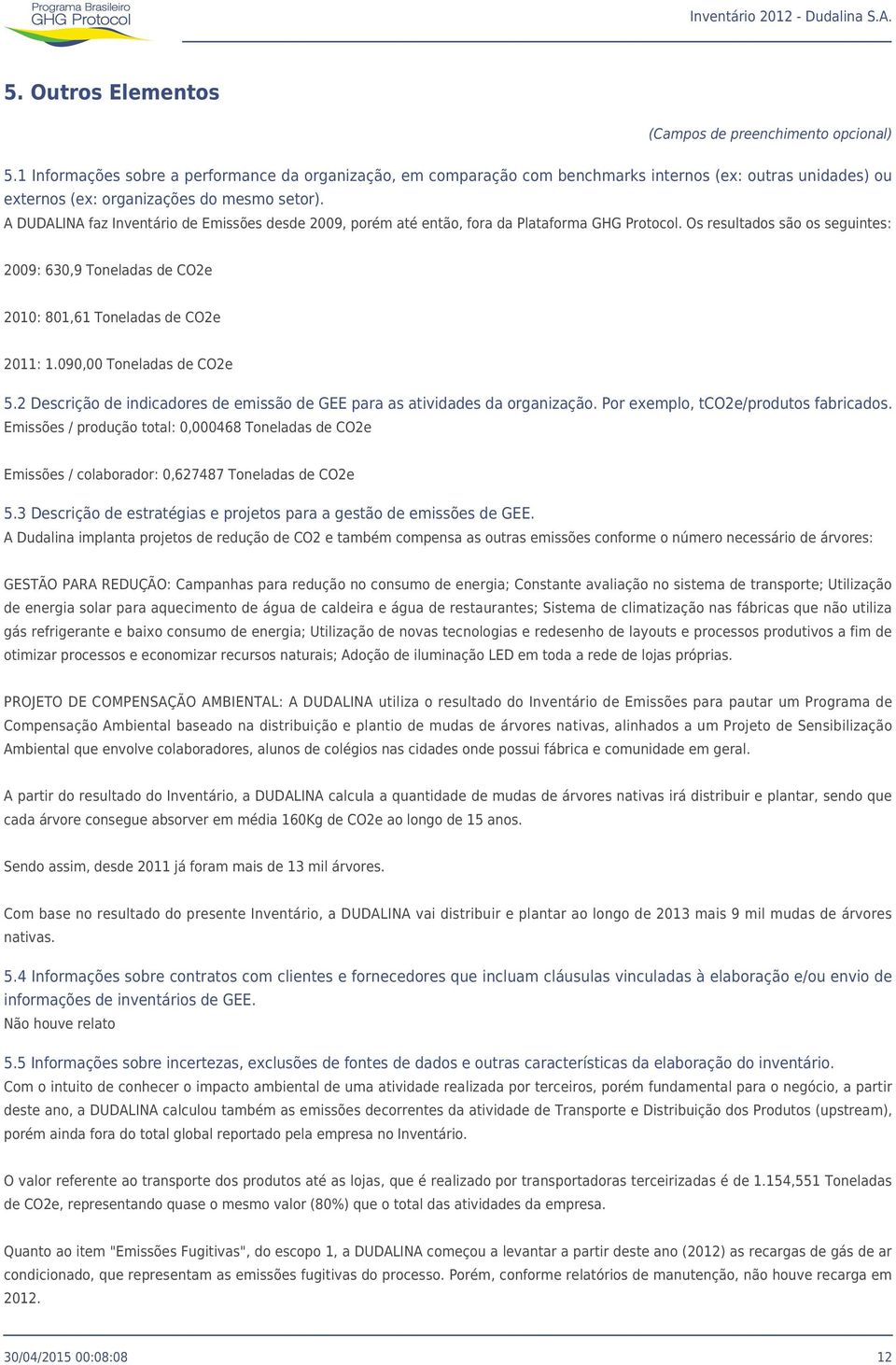 Programa Brasileiro GHG Protocol

Inventário 2012 - Dudalina S.A.

5. Outros Elementos

(Campos de preenchimento opcional)

5.1 Informações sobre a performance da organização, em comparação com benchmarks internos (ex: outras unidades) ou externos (ex: organizações do mesmo setor).
A DUDALINA faz Inventário de Emissões desde 2009, porém até então, fora da Plataforma GHG Protocol. Os resultados são os seguintes:

2009: 630,9 Toneladas de CO2e

2010: 801,61 Toneladas de CO2e

2011: 1.090,00 Toneladas de CO2e

5.2 Descrição de indicadores de emissão de GEE para as atividades da organização. Por exemplo, tCO2e/produtos fabricados.
Emissões / produção total: 0,000468 Toneladas de CO2e

Emissões / colaborador: 0,627487 Toneladas de CO2e

5.3 Descrição de estratégias e projetos para a gestão de emissões de GEE.
A Dudalina implanta projetos de redução de CO2 e também compensa as outras emissões conforme o número necessário de árvores:

GESTÃO PARA REDUÇÃO: Campanhas para redução no consumo de energia; Constante avaliação no sistema de transporte; Utilização de energia solar para aquecimento de água de caldeira e água de restaurantes; Sistema de climatização nas fábricas que não utiliza gás refrigerante e baixo consumo de energia; Utilização de novas tecnologias e redesenho de layouts e processos produtivos a fim de otimizar processos e economizar recursos naturais; Adoção de iluminação LED em toda a rede de lojas próprias.

PROJETO DE COMPENSAÇÃO AMBIENTAL: A DUDALINA utiliza o resultado do Inventário de Emissões para pautar um Programa de Compensação Ambiental baseado na distribuição e plantio de mudas de árvores nativas, alinhados a um Projeto de Sensibilização Ambiental que envolve colaboradores, alunos de colégios nas cidades onde possui fábrica e comunidade em geral.

A partir do resultado do Inventário, a DUDALINA calcula a quantidade de mudas de árvores nativas irá distribuir e plantar, sendo que cada árvore consegue absorver em média 160Kg de CO2e ao longo de 15 anos.

Sendo assim, desde 2011 já foram mais de 13 mil árvores.

Com base no resultado do presente Inventário, a DUDALINA vai distribuir e plantar ao longo de 2013 mais 9 mil mudas de árvores nativas.

5.4 Informações sobre contratos com clientes e fornecedores que incluam cláusulas vinculadas à elaboração e/ou envio de informações de inventários de GEE.
Não houve relato

5.5 Informações sobre incertezas, exclusões de fontes de dados e outras características da elaboração do inventário.
Com o intuito de conhecer o impacto ambiental de uma atividade realizada por terceiros, porém fundamental para o negócio, a partir deste ano, a DUDALINA calculou também as emissões decorrentes da atividade de Transporte e Distribuição dos Produtos (upstream), porém ainda fora do total global reportado pela empresa no Inventário.

O valor referente ao transporte dos produtos até as lojas, que é realizado por transportadoras terceirizadas é de 1.154,551 Toneladas de CO2e, representando quase o mesmo valor (80%) que o total das atividades da empresa.

Quanto ao item "Emissões Fugitivas", do escopo 1, a DUDALINA começou a levantar a partir deste ano (2012) as recargas de gás de ar condicionado, que representam as emissões fugitivas do processo. Porém, conforme relatórios de manutenção, não houve recarga em 2012.

30/04/2015 00:08:08

12